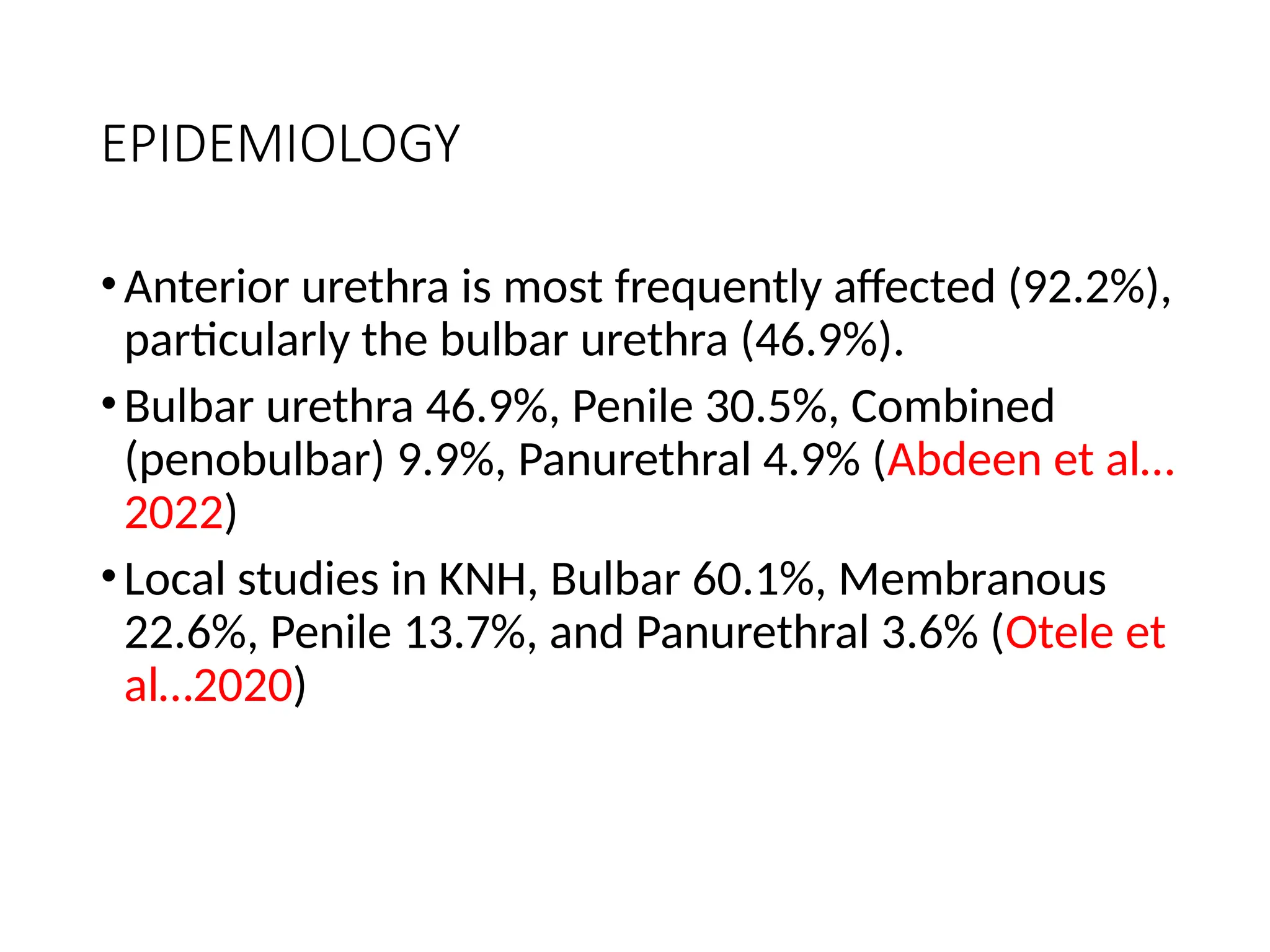 EPIDEMIOLOGY

• Anterior urethra is most frequently affected (92.2%), particularly the bulbar urethra (46.9%).

• Bulbar urethra 46.9%, Penile 30.5%, Combined (penobulbar) 9.9%, Panurethral 4.9% (Abdeen et al… 2022)

• Local studies in KNH, Bulbar 60.1%, Membranous 22.6%, Penile 13.7%, and Panurethral 3.6% (Otele et al…2020)